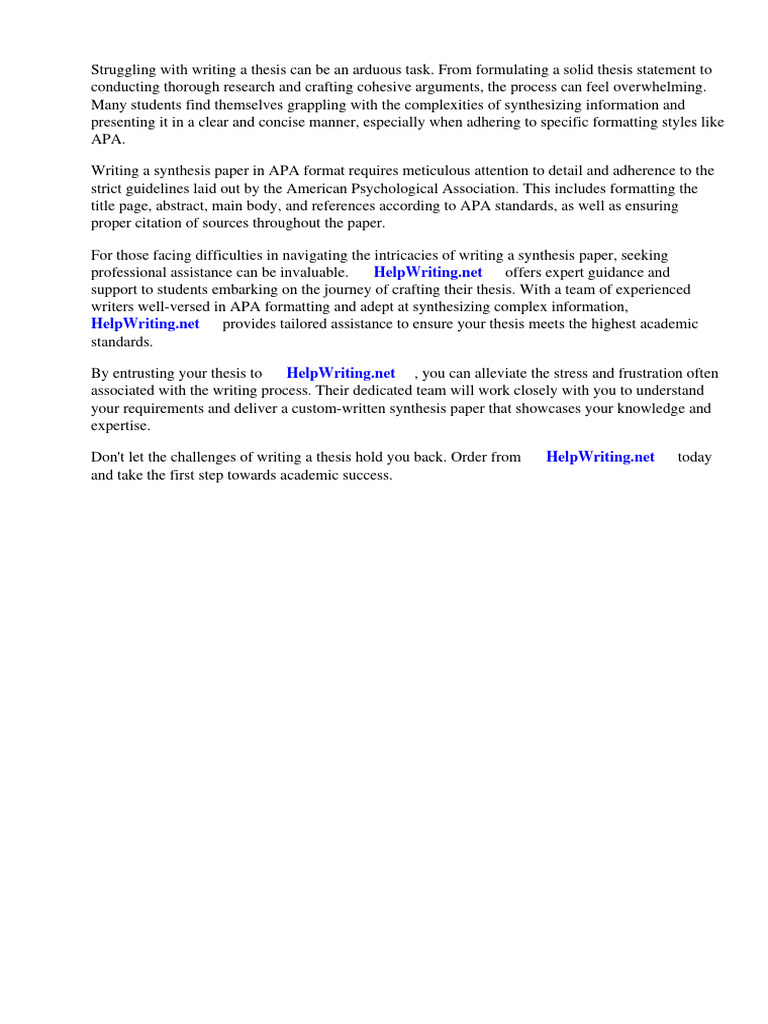 Struggling with writing a thesis can be an arduous task. From formulating a solid thesis statement to conducting thorough research and crafting cohesive arguments, the process can feel overwhelming. Many students find themselves grappling with the complexities of synthesizing information and presenting it in a clear and concise manner, especially when adhering to specific formatting styles like APA.

Writing a synthesis paper in APA format requires meticulous attention to detail and adherence to the strict guidelines laid out by the American Psychological Association. This includes formatting the title page, abstract, main body, and references according to APA standards, as well as ensuring proper citation of sources throughout the paper.

For those facing difficulties in navigating the intricacies of writing a synthesis paper, seeking professional assistance can be invaluable. HelpWriting.net offers expert guidance and support to students embarking on the journey of crafting their thesis. With a team of experienced writers well-versed in APA formatting and adept at synthesizing complex information, HelpWriting.net provides tailored assistance to ensure your thesis meets the highest academic standards.

By entrusting your thesis to HelpWriting.net , you can alleviate the stress and frustration often associated with the writing process. Their dedicated team will work closely with you to understand your requirements and deliver a custom-written synthesis paper that showcases your knowledge and expertise.

Don't let the challenges of writing a thesis hold you back. Order from HelpWriting.net today and take the first step towards academic success.